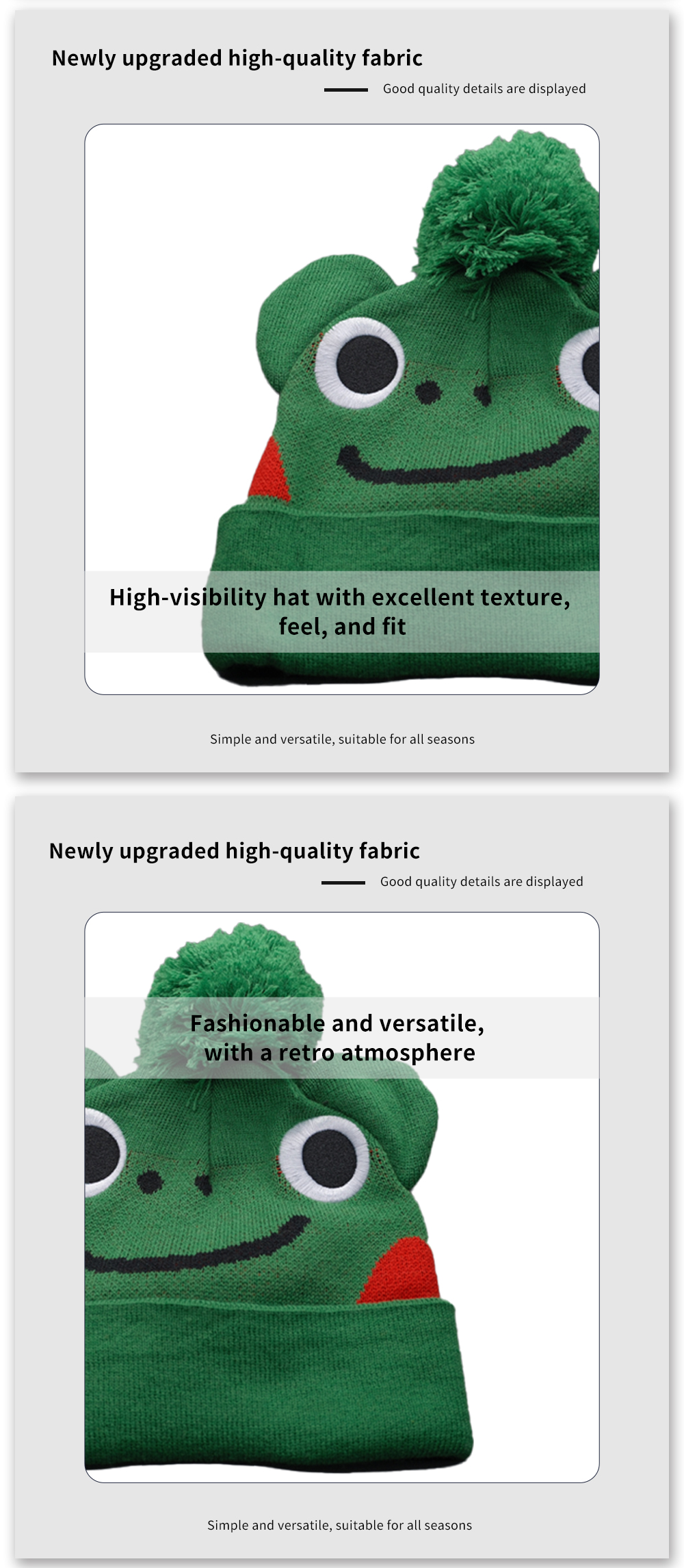 Newly upgraded high-quality fabric

Good quality details are displayed

High-visibility hat with excellent texture, feel, and fit

Simple and versatile, suitable for all seasons

Newly upgraded high-quality fabric

Good quality details are displayed

Fashionable and versatile, with a retro atmosphere

Simple and versatile, suitable for all seasons